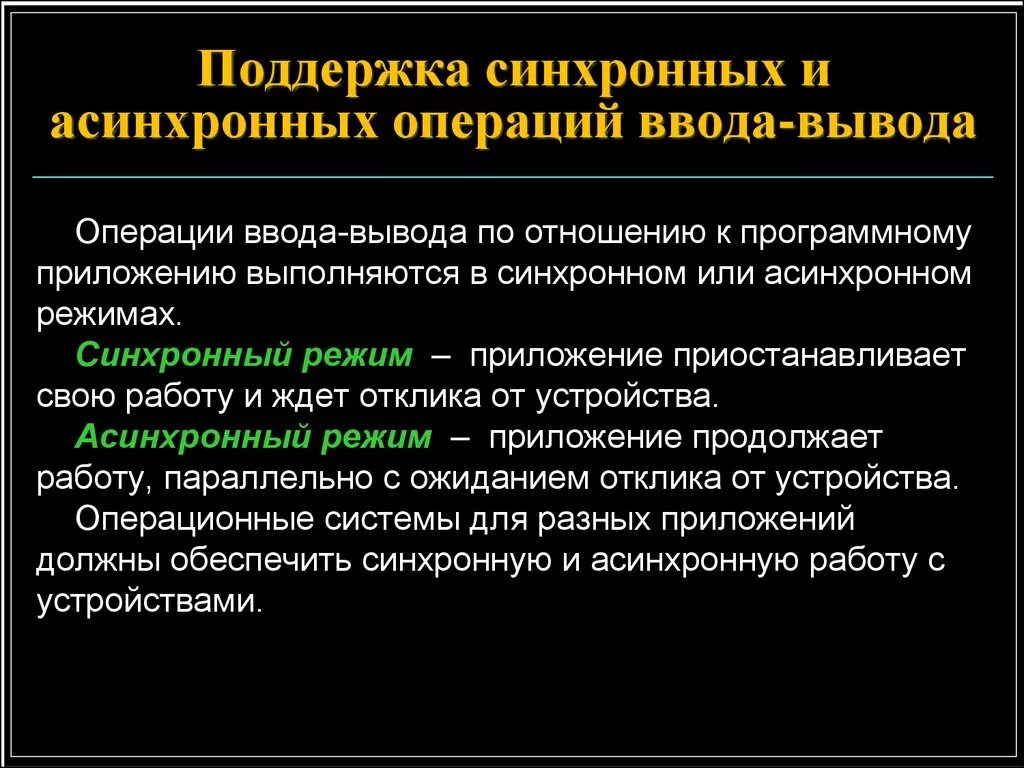 Поддержка синхронных и асинхронных операций ввода-вывода

Операции ввода-вывода по отношению к программному приложению выполняются в синхронном или асинхронном режимах.

Синхронный режим – приложение приостанавливает свою работу и ждет отклика от устройства.

Асинхронный режим – приложение продолжает работу, параллельно с ожиданием отклика от устройства.

Операционные системы для разных приложений должны обеспечить синхронную и асинхронную работу с устройствами.